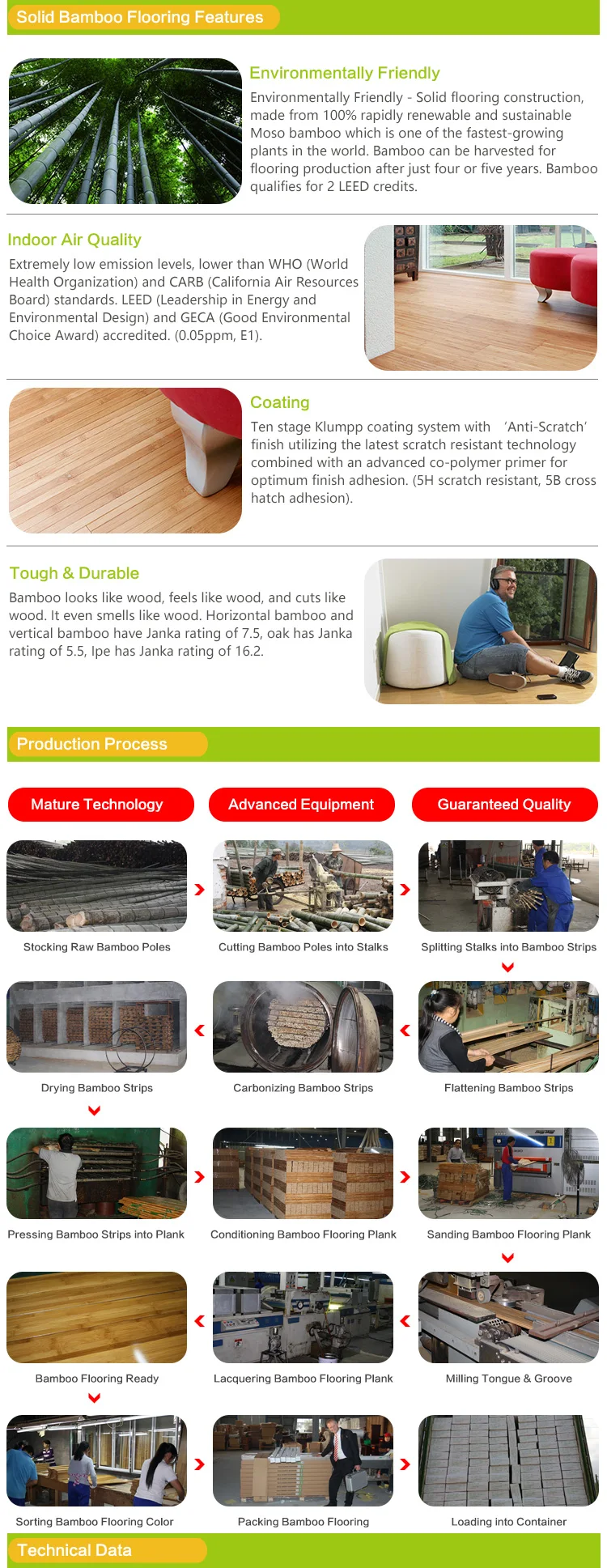 Solid Bamboo Flooring Features

Environmentally Friendly

Environmentally Friendly - Solid flooring construction, made from 100% rapidly renewable and sustainable Moso bamboo which is one of the fastest-growing plants in the world. Bamboo can be harvested for flooring production after just four or five years. Bamboo qualifies for 2 LEED credits.

Indoor Air Quality

Extremely low emission levels, lower than WHO (World Health Organization) and CARB (California Air Resources Board) standards. LEED (Leadership in Energy and Environmental Design) and GECA (Good Environmental Choice Award) accredited. (0.05ppm, E1).

Coating

Ten stage Klumpp coating system with 'Anti-Scratch' finish utilizing the latest scratch resistant technology combined with an advanced co-polymer primer for optimum finish adhesion. (5H scratch resistant, 5B cross hatch adhesion).

Tough & Durable

Bamboo looks like wood, feels like wood, and cuts like wood. It even smells like wood. Horizontal bamboo and vertical bamboo have Janka rating of 7.5, oak has Janka rating of 5.5, Ipe has Janka rating of 16.2.

Production Process

Mature Technology

Advanced Equipment

Guaranteed Quality

Stocking Raw Bamboo Poles

Cutting Bamboo Poles into Stalks

Splitting Stalks into Bamboo Strips

Drying Bamboo Strips

Carbonizing Bamboo Strips

Flattening Bamboo Strips

Pressing Bamboo Strips into Plank

Conditioning Bamboo Flooring Plank

Sanding Bamboo Flooring Plank

Bamboo Flooring Ready

Lacquering Bamboo Flooring Plank

Milling Tongue & Groove

Sorting Bamboo Flooring Color

Packing Bamboo Flooring

Loading into Container

Technical Data